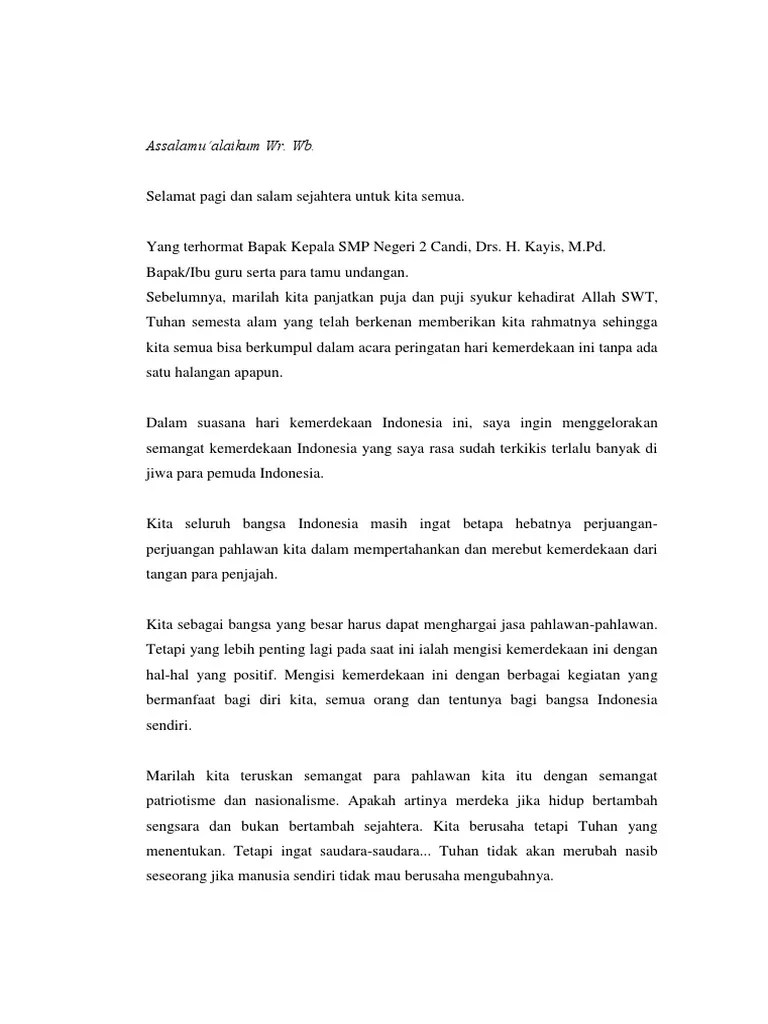 Assalamu'alaikum Wr. Wb.

Selamat pagi dan salam sejahtera untuk kita semua.

Yang terhormat Bapak Kepala SMP Negeri 2 Candi, Drs. H. Kayis, M.Pd.
Bapak/Ibu guru serta para tamu undangan.
Sebelumnya, marilah kita panjatkan puja dan puji syukur kehadirat Allah SWT, Tuhan semesta alam yang telah berkenan memberikan kita rahmatnya sehingga kita semua bisa berkumpul dalam acara peringatan hari kemerdekaan ini tanpa ada satu halangan apapun.

Dalam suasana hari kemerdekaan Indonesia ini, saya ingin menggelorakan semangat kemerdekaan Indonesia yang saya rasa sudah terkikis terlalu banyak di jiwa para pemuda Indonesia.

Kita seluruh bangsa Indonesia masih ingat betapa hebatnya perjuangan-perjuangan pahlawan kita dalam mempertahankan dan merebut kemerdekaan dari tangan para penjajah.

Kita sebagai bangsa yang besar harus dapat menghargai jasa pahlawan-pahlawan. Tetapi yang lebih penting lagi pada saat ini ialah mengisi kemerdekaan ini dengan hal-hal yang positif. Mengisi kemerdekaan ini dengan berbagai kegiatan yang bermanfaat bagi diri kita, semua orang dan tentunya bagi bangsa Indonesia sendiri.

Marilah kita teruskan semangat para pahlawan kita itu dengan semangat patriotisme dan nasionalisme. Apakah artinya merdeka jika hidup bertambah sengsara dan bukan bertambah sejahtera. Kita berusaha tetapi Tuhan yang menentukan. Tetapi ingat saudara-saudara... Tuhan tidak akan merubah nasib seseorang jika manusia sendiri tidak mau berusaha mengubahnya.